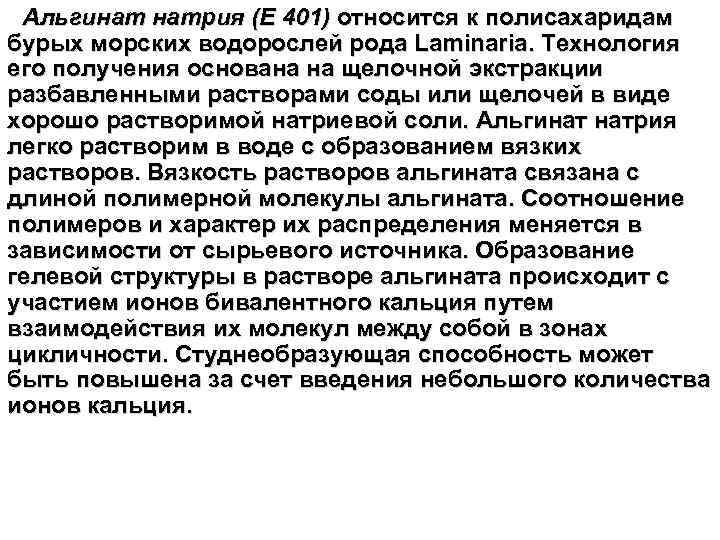 Альгинат натрия (Е 401) относится к полисахаридам бурых морских водорослей рода Laminaria. Технология его получения основана на щелочной экстракции разбавленными растворами соды или щелочей в виде хорошо растворимой натриевой соли. Альгинат натрия легко растворим в воде с образованием вязких растворов. Вязкость растворов альгината связана с длиной полимерной молекулы альгината. Соотношение полимеров и характер их распределения меняется в зависимости от сырьевого источника. Образование гелевой структуры в растворе альгината происходит с участием ионов бивалентного кальция путем взаимодействия их молекул между собой в зонах цикличности. Студнеобразующая способность может быть повышена за счет введения небольшого количества ионов кальция.